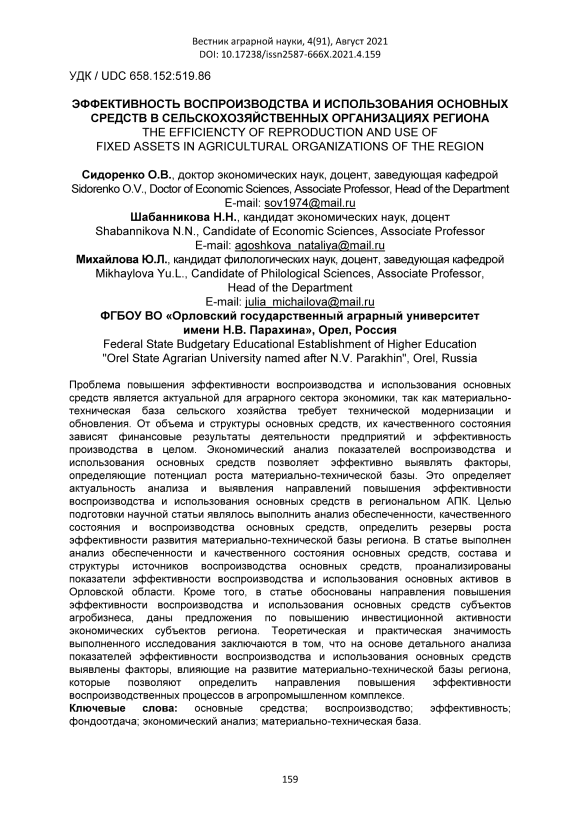 Вестник аграрной науки, 4(91), Август 2021
DOI: 10.17238/issn2587-666X.2021.4.159

УДК / UDC 658.152:519.86

ЭФФЕКТИВНОСТЬ ВОСПРОИЗВОДСТВА И ИСПОЛЬЗОВАНИЯ ОСНОВНЫХ СРЕДСТВ В СЕЛЬСКОХОЗЯЙСТВЕННЫХ ОРГАНИЗАЦИЯХ РЕГИОНА
THE EFFICIENCTY OF REPRODUCTION AND USE OF FIXED ASSETS IN AGRICULTURAL ORGANIZATIONS OF THE REGION

Сидоренко О.В., доктор экономических наук, доцент, заведующая кафедрой
Sidorenko O.V., Doctor of Economic Sciences, Associate Professor, Head of the Department
E-mail: sov1974@mail.ru
Шабанникова Н.Н., кандидат экономических наук, доцент
Shabannikova N.N., Candidate of Economic Sciences, Associate Professor
E-mail: agoshkova_nataliya@mail.ru
Михайлова Ю.Л., кандидат филологических наук, доцент, заведующая кафедрой
Mikhaylova Yu.L., Candidate of Philological Sciences, Associate Professor, Head of the Department
E-mail: julia_michailova@mail.ru
ФГБОУ ВО «Орловский государственный аграрный университет имени Н.В. Парахина», Орел, Россия
Federal State Budgetary Educational Establishment of Higher Education "Orel State Agrarian University named after N.V. Parakhin", Orel, Russia

Проблема повышения эффективности воспроизводства и использования основных средств является актуальной для аграрного сектора экономики, так как материально-техническая база сельского хозяйства требует технической модернизации и обновления. От объема и структуры основных средств, их качественного состояния зависят финансовые результаты деятельности предприятий и эффективность производства в целом. Экономический анализ показателей воспроизводства и использования основных средств позволяет эффективно выявлять факторы, определяющие потенциал роста материально-технической базы. Это определяет актуальность анализа и выявления направлений повышения эффективности воспроизводства и использования основных средств в региональном АПК. Целью подготовки научной статьи являлось выполнить анализ обеспеченности, качественного состояния и воспроизводства основных средств, определить резервы роста эффективности развития материально-технической базы региона. В статье выполнен анализ обеспеченности и качественного состояния основных средств, состава и структуры источников воспроизводства основных средств, проанализированы показатели эффективности воспроизводства и использования основных активов в Орловской области. Кроме того, в статье обоснованы направления повышения эффективности воспроизводства и использования основных средств субъектов агробизнеса, даны предложения по повышению инвестиционной активности экономических субъектов региона. Теоретическая и практическая значимость выполненного исследования заключаются в том, что на основе детального анализа показателей эффективности воспроизводства и использования основных средств выявлены факторы, влияющие на развитие материально-технической базы региона, которые позволяют определить направления повышения эффективности воспроизводственных процессов в агропромышленном комплексе.
Ключевые слова: основные средства; воспроизводство; эффективность; фондоотдача; экономический анализ; материально-техническая база.

159